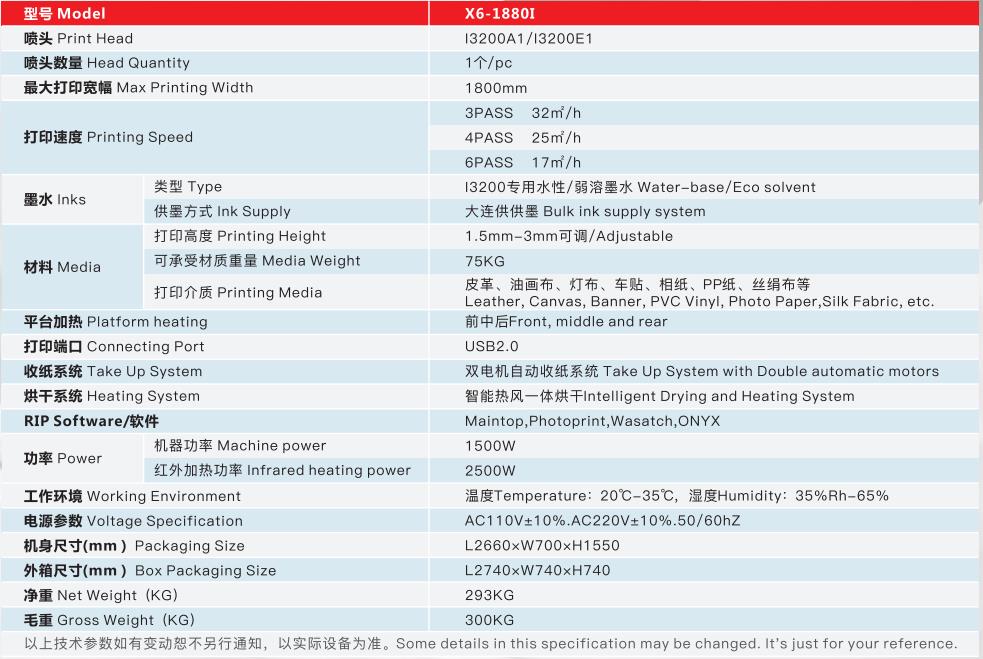 | 型号 Model |  | X6-1880I |
|---|---|---|
| 喷头 Print Head |  | I3200A1/I3200E1 |
| 喷头数量 Head Quantity |  | 1个/pc |
| 最大打印宽幅 Max Printing Width |  | 1800mm |
| 打印速度 Printing Speed |  | 3PASS 32㎡/h |
|  |  | 4PASS 25㎡/h |
|  |  | 6PASS 17㎡/h |
| 墨水 Inks | 类型 Type | I3200专用水性/弱溶墨水 Water-base/Eco solvent |
|  | 供墨方式 Ink Supply | 大连供供墨 Bulk ink supply system |
| 材料 Media | 打印高度 Printing Height | 1.5mm-3mm可调/Adjustable |
|  | 可承受材质重量 Media Weight | 75KG |
|  | 打印介质 Printing Media | 皮革、油画布、灯布、车贴、相纸、PP纸、丝绢布等 Leather, Canvas, Banner, PVC Vinyl, Photo Paper,Silk Fabric, etc. |
| 平台加热 Platform heating |  | 前中后Front, middle and rear |
| 打印端口 Connecting Port |  | USB2.0 |
| 收纸系统 Take Up System |  | 双电机自动收纸系统 Take Up System with Double automatic motors |
| 烘干系统 Heating System |  | 智能热风一体烘干Intelligent Drying and Heating System |
| RIP Software/软件 |  | Maintop,Photoprint,Wasatch,ONYX |
| 功率 Power | 机器功率 Machine power | 1500W |
|  | 红外加热功率 Infrared heating power | 2500W |
| 工作环境 Working Environment |  | 温度Temperature：20℃-35℃，湿度Humidity：35%Rh-65% |
| 电源参数 Voltage Specification |  | AC110V±10%.AC220V±10%.50/60hZ |
| 机身尺寸(mm) Packaging Size |  | L2660×W700×H1550 |
| 外箱尺寸(mm) Box Packaging Size |  | L2740×W740×H740 |
| 净重 Net Weight（KG） |  | 293KG |
| 毛重 Gross Weight（KG） |  | 300KG |

以上技术参数如有变动恕不另行通知，以实际设备为准。Some details in this specification may be changed. It's just for your reference.